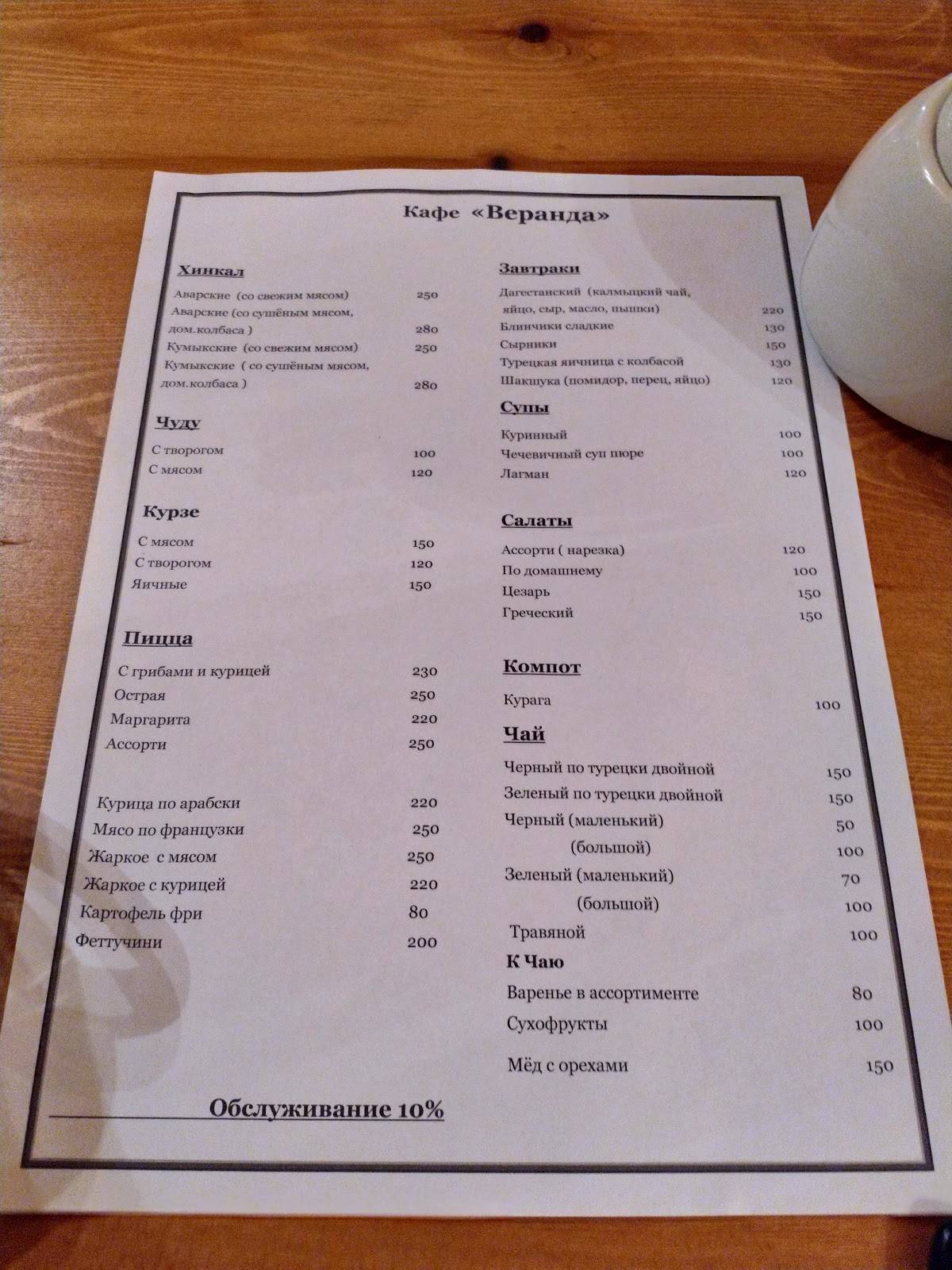 Кафе «Веранда»

Хинкал

Аварские (со свежим мясом) 250
Аварские (со сушёным мясом, дом.колбаса ) 280
Кумыкские (со свежим мясом) 250
Кумыкские ( со сушёным мясом, дом.колбаса ) 280

Чуду

С творогом 100
С мясом 120

Курзе

С мясом 150
С творогом 120
Яичные 150

Пицца

С грибами и курицей 230
Острая 250
Маргарита 220
Ассорти 250

Курица по арабски 220
Мясо по французки 250
Жаркое с мясом 250
Жаркое с курицей 220
Картофель фри 80
Феттучини 200

Обслуживание 10%

Завтраки

Дагестанский (калмыцкий чай, яйцо, сыр, масло, пышки) 220
Блинчики сладкие 130
Сырники 150
Турецкая яичница с колбасой 130
Шакшука (помидор, перец, яйцо) 120

Супы

Куринный 100
Чечевичный суп пюре 100
Лагман 120

Салаты

Ассорти ( нарезка) 120
По домашнему 100
Цезарь 150
Греческий 150

Компот

Курага 100

Чай

Черный по турецки двойной 150
Зеленый по турецки двойной 150
Черный (маленький) 50
(большой) 100
Зеленый (маленький) 70
(большой) 100
Травяной 100

К Чаю

Варенье в ассортименте 80
Сухофрукты 100
Мёд с орехами 150